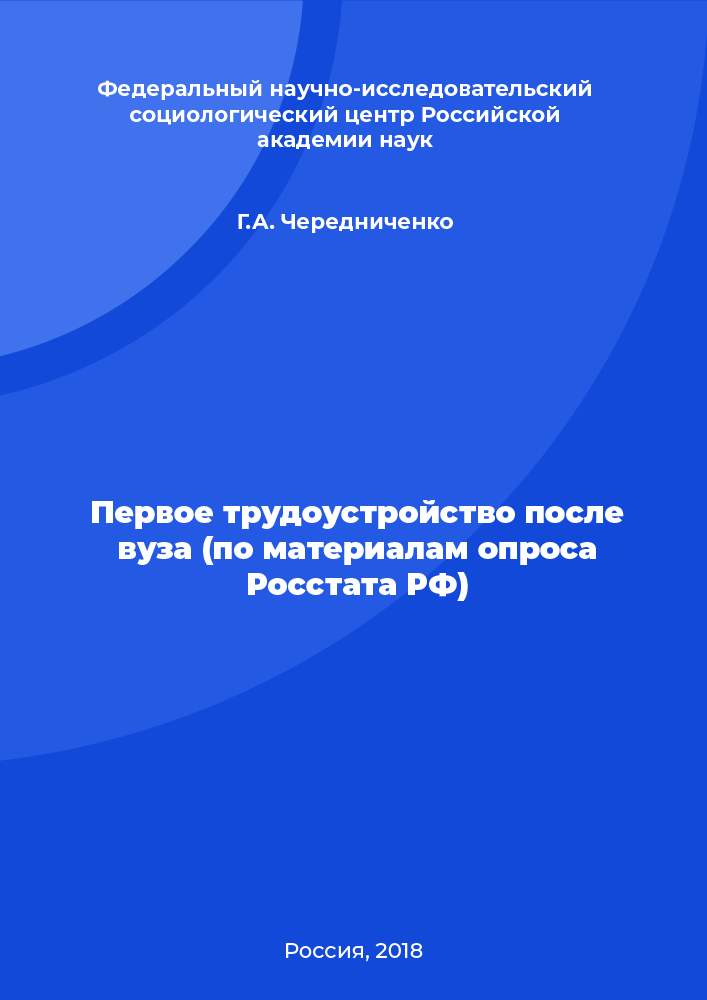 Федеральный научно-исследовательский социологический центр Российской академии наук

Г.А. Чередниченко

Первое трудоустройство после вуза (по материалам опроса Росстата РФ)

Россия, 2018